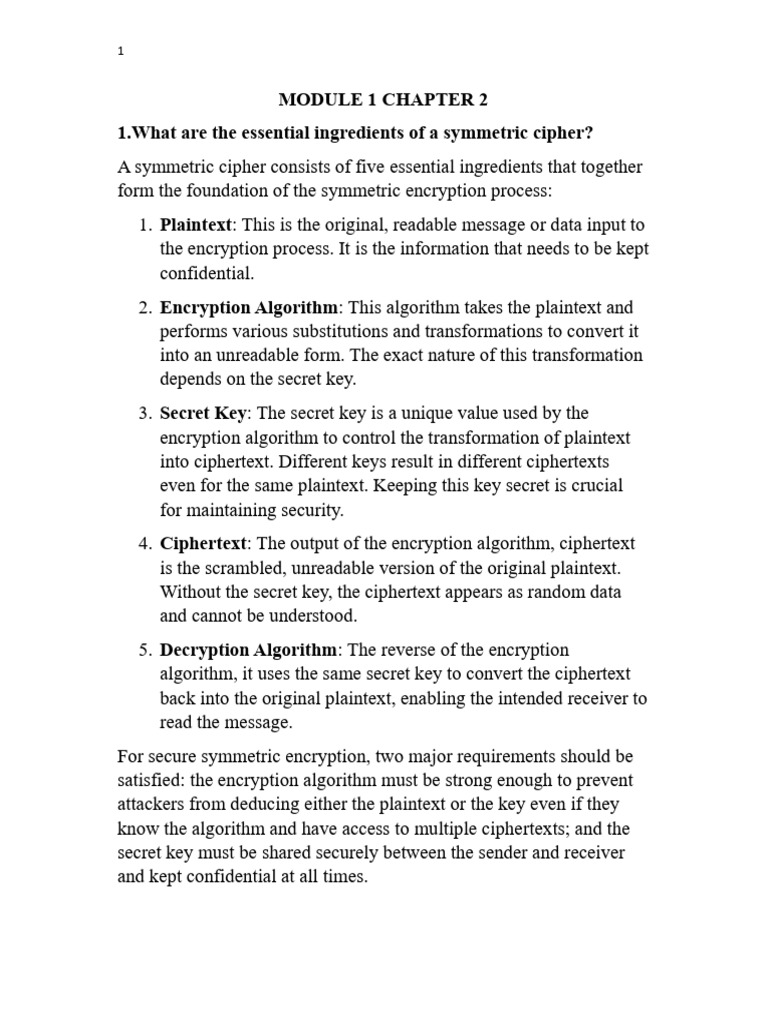 1

MODULE 1 CHAPTER 2

1.What are the essential ingredients of a symmetric cipher?

A symmetric cipher consists of five essential ingredients that together form the foundation of the symmetric encryption process:

1. Plaintext: This is the original, readable message or data input to the encryption process. It is the information that needs to be kept confidential.

2. Encryption Algorithm: This algorithm takes the plaintext and performs various substitutions and transformations to convert it into an unreadable form. The exact nature of this transformation depends on the secret key.

3. Secret Key: The secret key is a unique value used by the encryption algorithm to control the transformation of plaintext into ciphertext. Different keys result in different ciphertexts even for the same plaintext. Keeping this key secret is crucial for maintaining security.

4. Ciphertext: The output of the encryption algorithm, ciphertext is the scrambled, unreadable version of the original plaintext. Without the secret key, the ciphertext appears as random data and cannot be understood.

5. Decryption Algorithm: The reverse of the encryption algorithm, it uses the same secret key to convert the ciphertext back into the original plaintext, enabling the intended receiver to read the message.

For secure symmetric encryption, two major requirements should be satisfied: the encryption algorithm must be strong enough to prevent attackers from deducing either the plaintext or the key even if they know the algorithm and have access to multiple ciphertexts; and the secret key must be shared securely between the sender and receiver and kept confidential at all times.